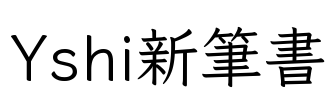 Yshi新筆書